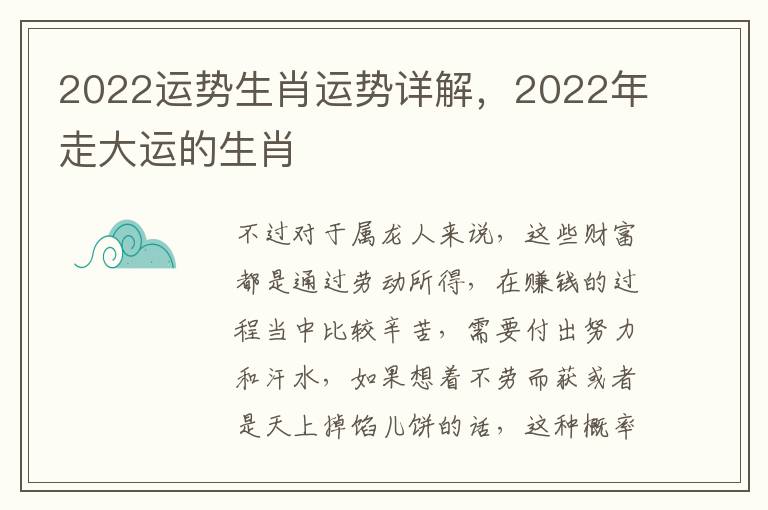 2022运势生肖运势详解，2022年走大运的生肖

不过对于属龙人来说，这些财富都是通过劳动所得，在赚钱的过程当中比较辛苦，需要付出努力和汗水，如果想着不劳而获或者是天上掉馅儿饼的话，这种概率